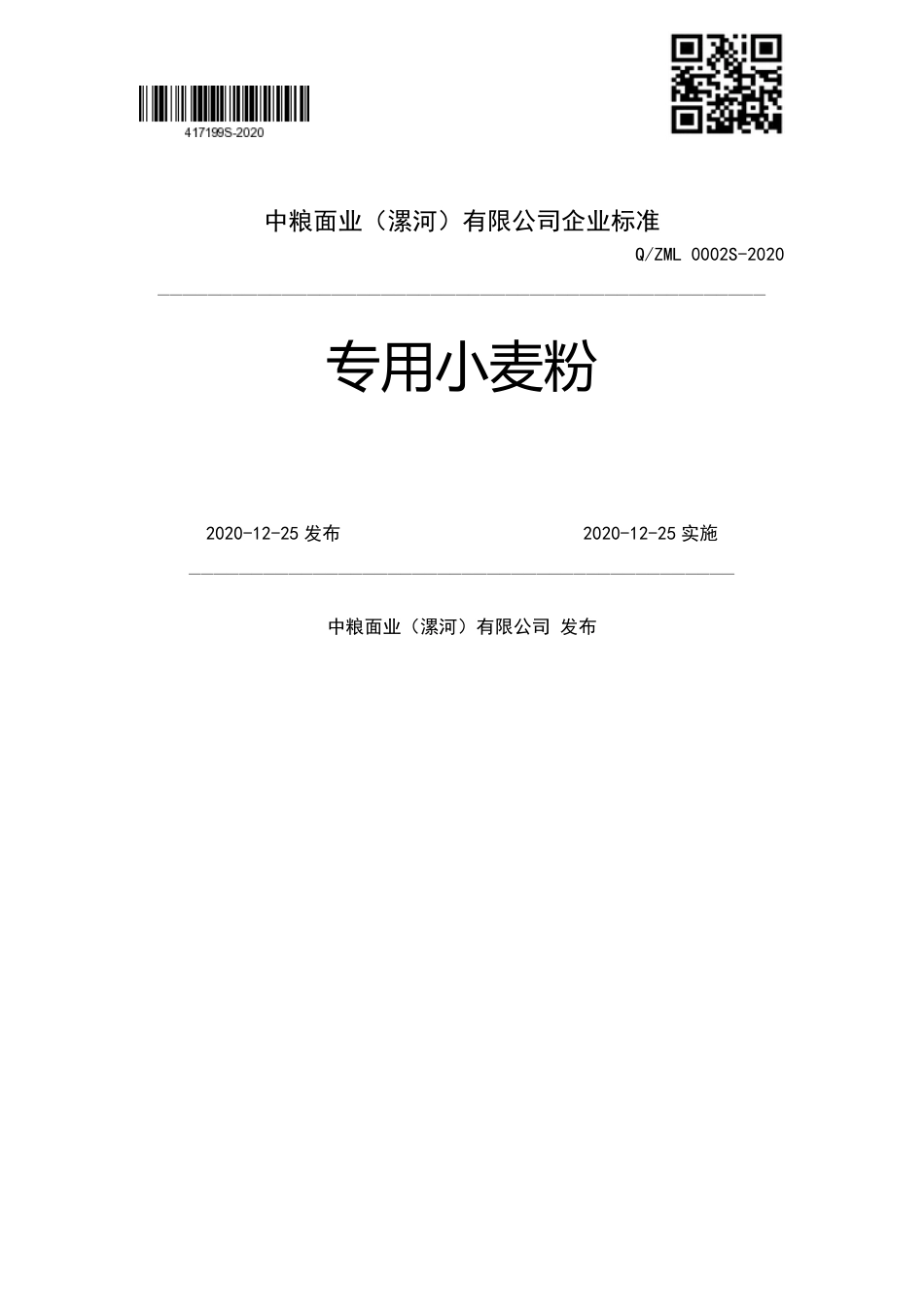 417199S-2020

中粮面业（漯河）有限公司企业标准

Q/ZML 0002S-2020

专用小麦粉

2020-12-25 发布

2020-12-25 实施

中粮面业（漯河）有限公司 发布